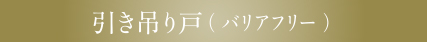 引き吊り戸（バリアフリー）